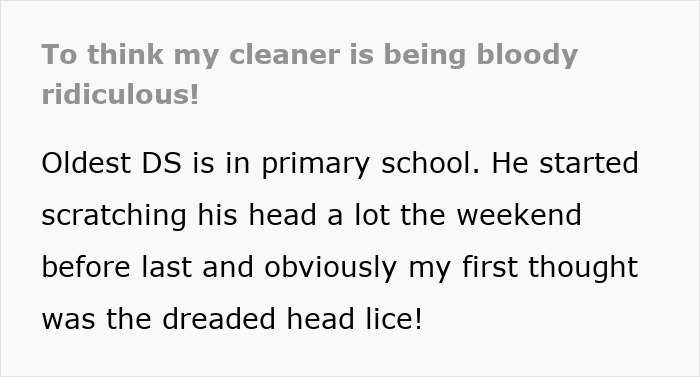 To think my cleaner is being bloody ridiculous!

Oldest DS is in primary school. He started scratching his head a lot the weekend before last and obviously my first thought was the dreaded head lice!